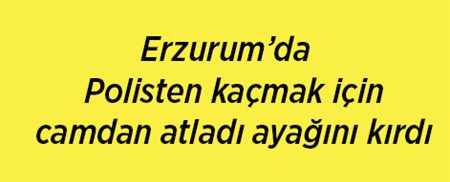 Erzurum’da
Polisten kaçmak için
camdan atladı ayağını kırdı